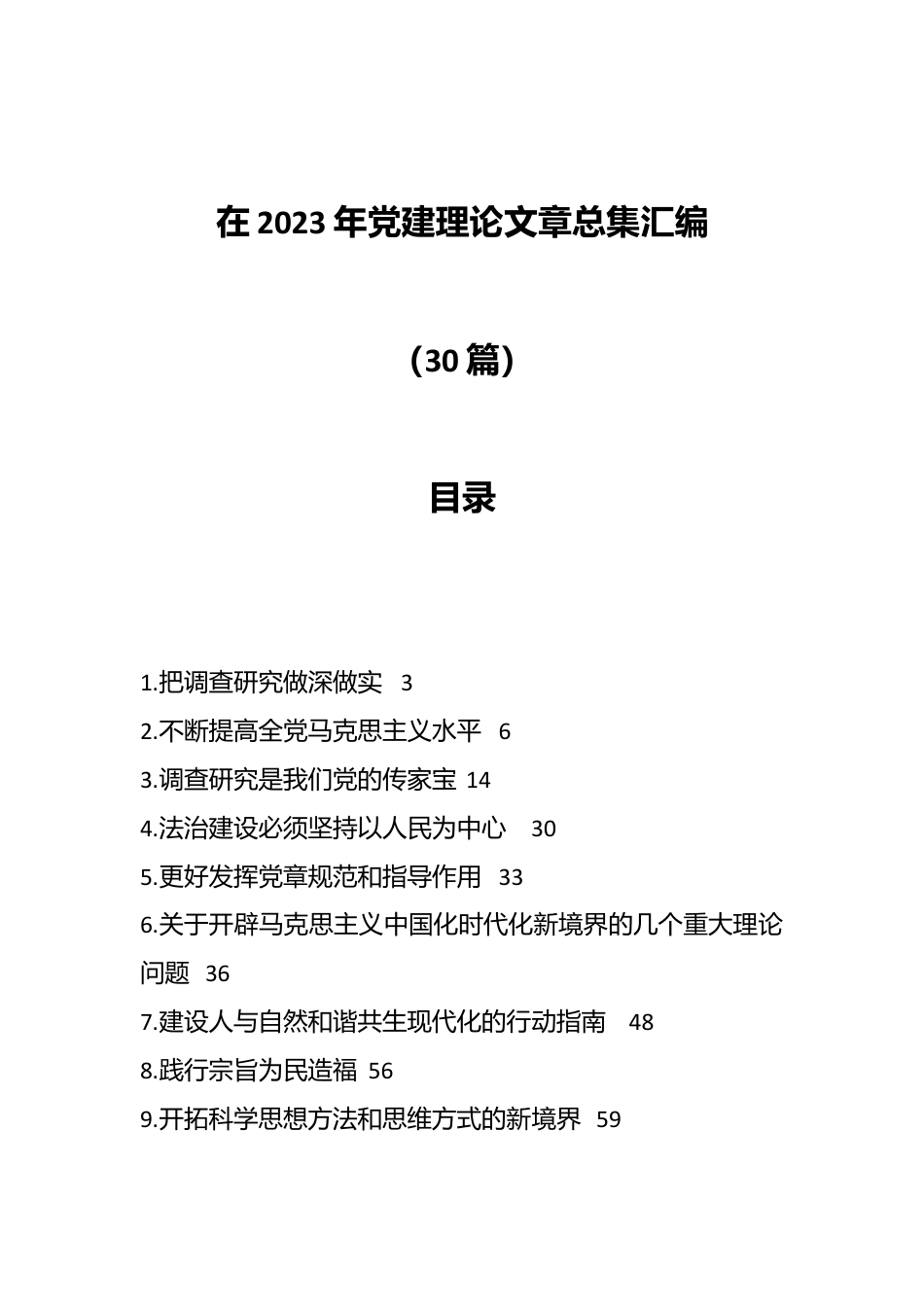 在 2023 年党建理论文章总集汇编

（30 篇）

目录

1.把调查研究做深做实 3
2.不断提高全党马克思主义水平 6
3.调查研究是我们党的传家宝 14
4.法治建设必须坚持以人民为中心 30
5.更好发挥党章规范和指导作用 33
6.关于开辟马克思主义中国化时代化新境界的几个重大理论问题 36
7.建设人与自然和谐共生现代化的行动指南 48
8.践行宗旨为民造福 56
9.开拓科学思想方法和思维方式的新境界 59